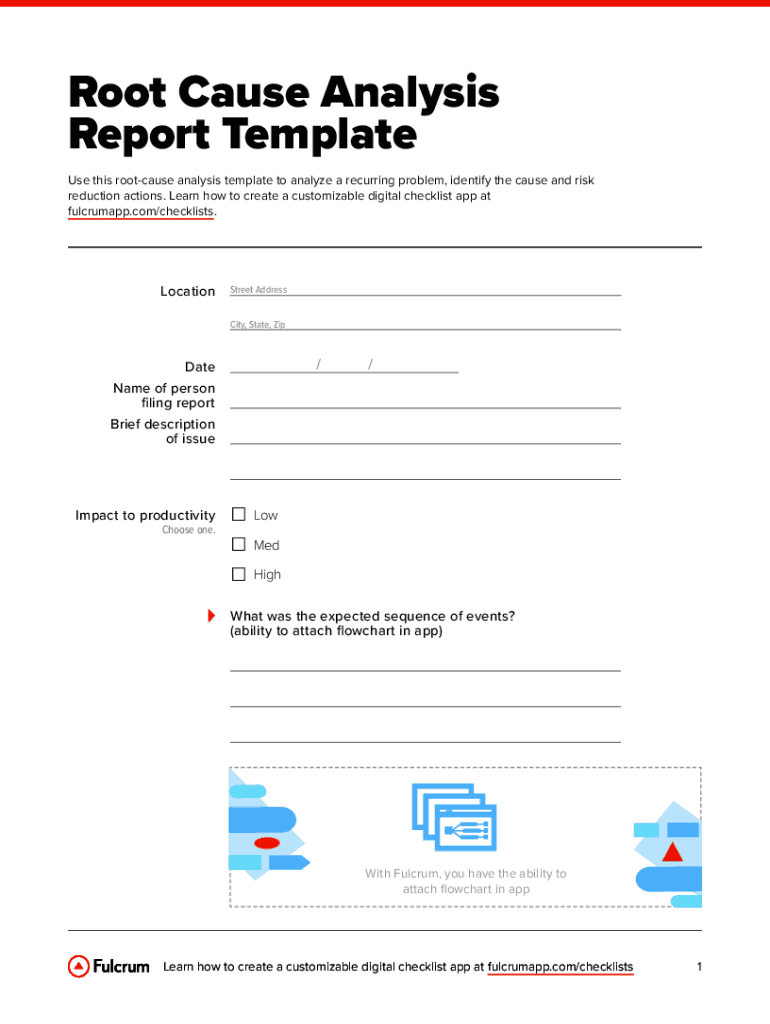 Root Cause Analysis Report Template

Use this root-cause analysis template to analyze a recurring problem, identify the cause and risk reduction actions. Learn how to create a customizable digital checklist app at fulcrumapp.com/checklists.

Location
Street Address
City, State, Zip

Date / /

Name of person filing report

Brief description of issue

Impact to productivity
Choose one.
Low
Med
High

What was the expected sequence of events? (ability to attach flowchart in app)

With Fulcrum, you have the ability to attach flowchart in app

Fulcrum Learn how to create a customizable digital checklist app at fulcrumapp.com/checklists 1